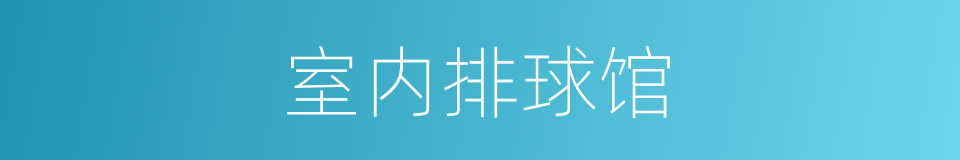 室内排球馆